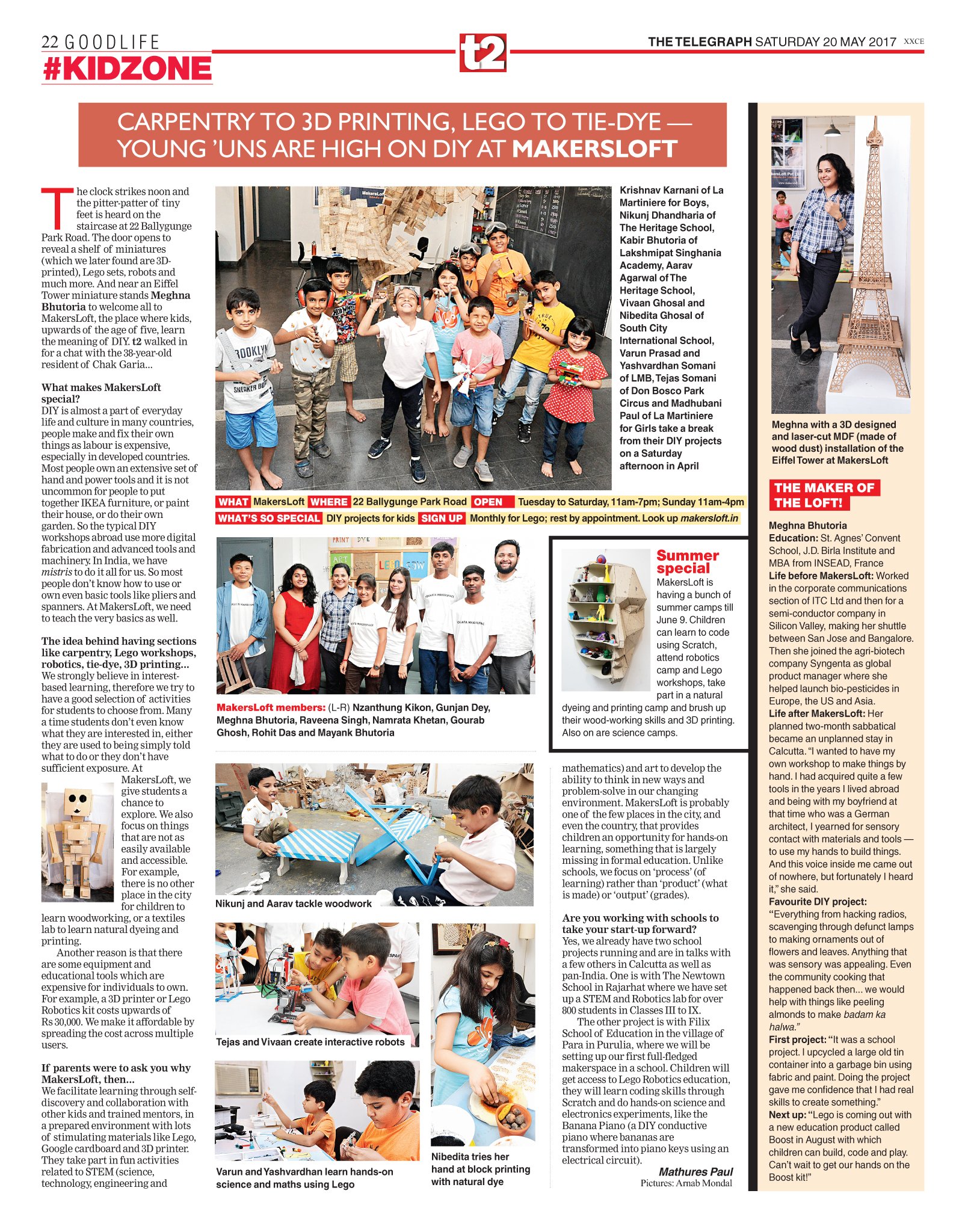 22 GOODLIFE
#KIDZONE

t2

THE TELEGRAPH SATURDAY 20 MAY 2017 XXCE

CARPENTRY TO 3D PRINTING, LEGO TO TIE-DYE — YOUNG 'UNS ARE HIGH ON DIY AT MAKERSLOFT

The clock strikes noon and the pitter-patter of tiny feet is heard on the staircase at 22 Ballygunge Park Road. The door opens to reveal a shelf of miniatures (which we later found are 3D-printed), Lego sets, robots and much more. And near an Eiffel Tower miniature stands Meghna Bhutoria to welcome all to MakersLoft, the place where kids, upwards of the age of five, learn the meaning of DIY. t2 walked in for a chat with the 38-year-old resident of Chak Garia...

What makes MakersLoft special?
DIY is almost a part of everyday life and culture in many countries, people make and fix their own things as labour is expensive, especially in developed countries. Most people own an extensive set of hand and power tools and it is not uncommon for people to put together IKEA furniture, or paint their house, or do their own garden. So the typical DIY workshops abroad use more digital fabrication and advanced tools and machinery. In India, we have mistris to do it all for us. So most people don't know how to use or own even basic tools like pliers and spanners. At MakersLoft, we need to teach the very basics as well.

The idea behind having sections like carpentry, Lego workshops, robotics, tie-dye, 3D printing...
We strongly believe in interest-based learning, therefore we try to have a good selection of activities for students to choose from. Many a time students don't even know what they are interested in, either they are used to being simply told what to do or they don't have sufficient exposure. At MakersLoft, we give students a chance to explore. We also focus on things that are not as easily available and accessible. For example, there is no other place in the city for children to learn woodworking, or a textiles lab to learn natural dyeing and printing.
Another reason is that there are some equipment and educational tools which are expensive for individuals to own. For example, a 3D printer or Lego Robotics kit costs upwards of Rs 30,000. We make it affordable by spreading the cost across multiple users.

If parents were to ask you why MakersLoft, then...
We facilitate learning through self-discovery and collaboration with other kids and trained mentors, in a prepared environment with lots of stimulating materials like Lego, Google cardboard and 3D printer. They take part in fun activities related to STEM (science, technology, engineering and mathematics) and art to develop the ability to think in new ways and problem-solve in our changing environment. MakersLoft is probably one of the few places in the city, and even the country, that provides children an opportunity for hands-on learning, something that is largely missing in formal education. Unlike schools, we focus on 'process' (of learning) rather than 'product' (what is made) or 'output' (grades).

Are you working with schools to take your start-up forward?
Yes, we already have two school projects running and are in talks with a few others in Calcutta as well as pan-India. One is with The Newtown School in Rajarhat where we have set up a STEM and Robotics lab for over 800 students in Classes III to IX.
The other project is with Filix School of Education in the village of Para in Purulia, where we will be setting up our first full-fledged makerspace in a school. Children will get access to Lego Robotics education, they will learn coding skills through Scratch and do hands-on science and electronics experiments, like the Banana Piano (a DIY conductive piano where bananas are transformed into piano keys using an electrical circuit).

Mathures Paul
Pictures: Arnab Mondal

Krishnav Karnani of La Martiniere for Boys, Nikunj Dhandharia of The Heritage School, Kabir Bhutoria of Lakshmipat Singhania Academy, Aarav Agarwal of The Heritage School, Vivaan Ghosal and Nibedita Ghosal of South City International School, Varun Prasad and Yashvardhan Somani of LMB, Tejas Somani of Don Bosco Park Circus and Madhubani Paul of La Martiniere for Girls take a break from their DIY projects on a Saturday afternoon in April

WHAT MakersLoft WHERE 22 Ballygunge Park Road OPEN Tuesday to Saturday, 11am-7pm; Sunday 11am-4pm
WHAT'S SO SPECIAL DIY projects for kids SIGN UP Monthly for Lego; rest by appointment. Look up makersloft.in

MakersLoft members: (L-R) Nzanthung Kikon, Gunjan Dey, Meghna Bhutoria, Raveena Singh, Namrata Khetan, Gourab Ghosh, Rohit Das and Mayank Bhutoria

Summer special
MakersLoft is having a bunch of summer camps till June 9. Children can learn to code using Scratch, attend robotics camp and Lego workshops, take part in a natural dyeing and printing camp and brush up their wood-working skills and 3D printing. Also on are science camps.

Nikunj and Aarav tackle woodwork

Tejas and Vivaan create interactive robots

Varun and Yashvardhan learn hands-on science and maths using Lego

Nibedita tries her hand at block printing with natural dye

Meghna with a 3D designed and laser-cut MDF (made of wood dust) installation of the Eiffel Tower at MakersLoft

THE MAKER OF THE LOFT!
Meghna Bhutoria
Education: St. Agnes' Convent School, J.D. Birla Institute and MBA from INSEAD, France
Life before MakersLoft: Worked in the corporate communications section of ITC Ltd and then for a semi-conductor company in Silicon Valley, making her shuttle between San Jose and Bangalore. Then she joined the agri-biotech company Syngenta as global product manager where she helped launch bio-pesticides in Europe, the US and Asia.
Life after MakersLoft: Her planned two-month sabbatical became an unplanned stay in Calcutta. "I wanted to have my own workshop to make things by hand. I had acquired quite a few tools in the years I lived abroad and being with my boyfriend at that time who was a German architect, I yearned for sensory contact with materials and tools — to use my hands to build things. And this voice inside me came out of nowhere, but fortunately I heard it," she said.
Favourite DIY project: "Everything from hacking radios, scavenging through defunct lamps to making ornaments out of flowers and leaves. Anything that was sensory was appealing. Even the community cooking that happened back then... we would help with things like peeling almonds to make badam ka halwa."
First project: "It was a school project. I upcycled a large old tin container into a garbage bin using fabric and paint. Doing the project gave me confidence that I had real skills to create something."
Next up: "Lego is coming out with a new education product called Boost in August with which children can build, code and play. Can't wait to get our hands on the Boost kit!"